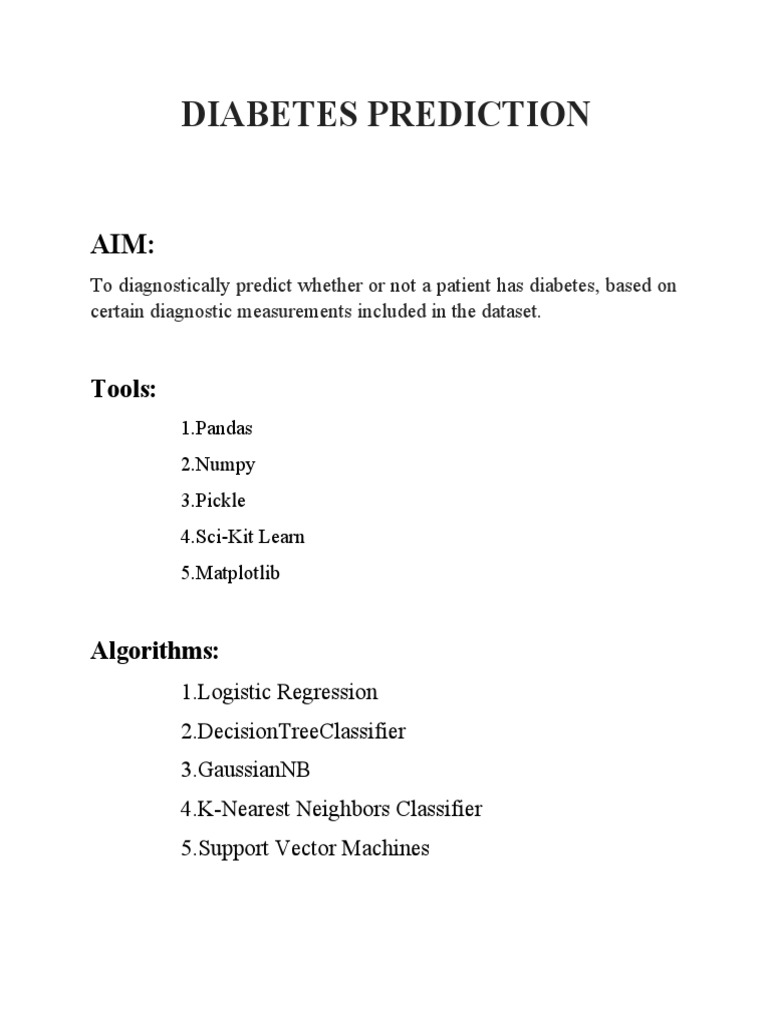 DIABETES PREDICTION

AIM:

To diagnostically predict whether or not a patient has diabetes, based on certain diagnostic measurements included in the dataset.

Tools:

1.Pandas

2.Numpy

3.Pickle

4.Sci-Kit Learn

5.Matplotlib

Algorithms:

1.Logistic Regression

2.DecisionTreeClassifier

3.GaussianNB

4.K-Nearest Neighbors Classifier

5.Support Vector Machines